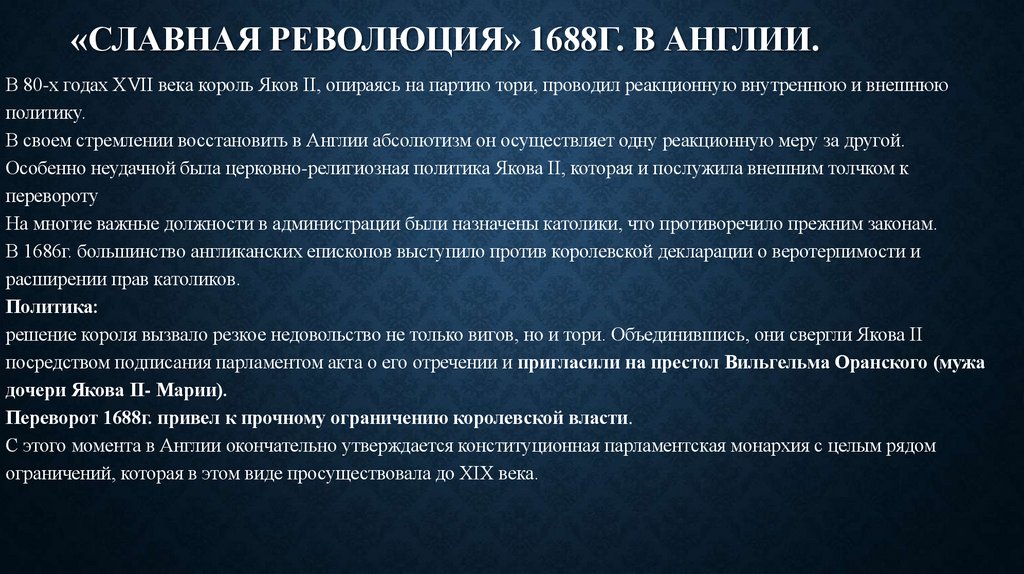 «СЛАВНАЯ РЕВОЛЮЦИЯ» 1688Г. В АНГЛИИ.

В 80-х годах XVII века король Яков II, опираясь на партию тори, проводил реакционную внутреннюю и внешнюю политику.
В своем стремлении восстановить в Англии абсолютизм он осуществляет одну реакционную меру за другой.
Особенно неудачной была церковно-религиозная политика Якова II, которая и послужила внешним толчком к перевороту
На многие важные должности в администрации были назначены католики, что противоречило прежним законам.
В 1686г. большинство англиканских епископов выступило против королевской декларации о веротерпимости и расширении прав католиков.
Политика:
решение короля вызвало резкое недовольство не только вигов, но и тори. Объединившись, они свергли Якова II посредством подписания парламентом акта о его отречении и пригласили на престол Вильгельма Оранского (мужа дочери Якова II- Марии).
Переворот 1688г. привел к прочному ограничению королевской власти.
С этого момента в Англии окончательно утверждается конституционная парламентская монархия с целым рядом ограничений, которая в этом виде просуществовала до XIX века.